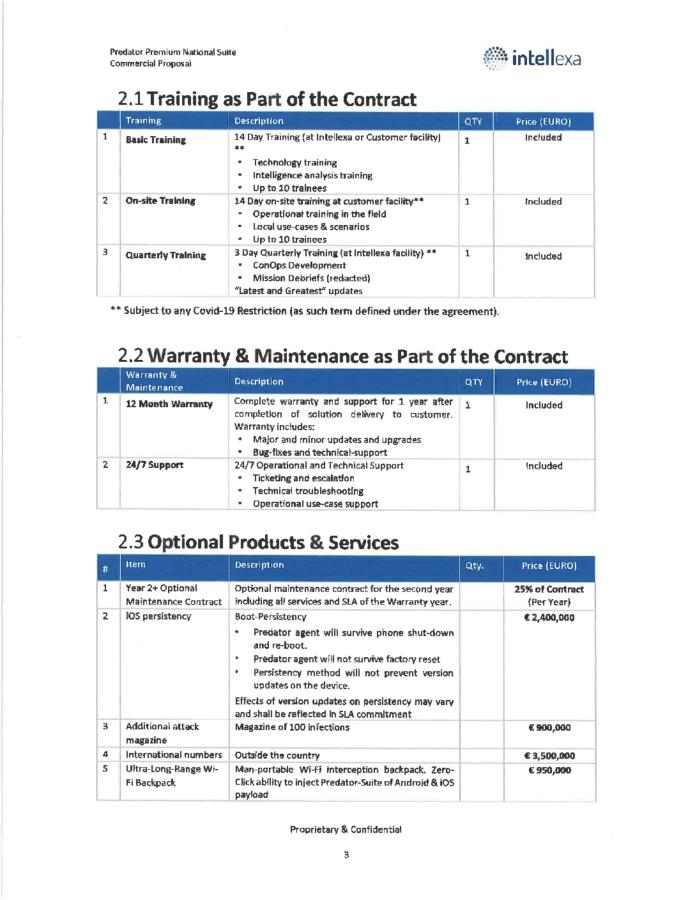 Predator Premium National Suite
Commercial Proposal

intellexa

2.1 Training as Part of the Contract

| | Training | Description | QTY | Price (EURO) |
|---|---|---|---|---|
| 1 | Basic Training | 14 Day Training (at Intellexa or Customer facility) ** • Technology training • Intelligence analysis training • Up to 10 trainees | 1 | Included |
| 2 | On-site Training | 14 Day on-site training at customer facility** • Operational training in the field • Local use-cases & scenarios • Up to 10 trainees | 1 | Included |
| 3 | Quarterly Training | 3 Day Quarterly Training (at Intellexa facility) ** • ConOps Development • Mission Debriefs (redacted) "Latest and Greatest" updates | 1 | Included |

** Subject to any Covid-19 Restriction (as such term defined under the agreement).

2.2 Warranty & Maintenance as Part of the Contract

| | Warranty & Maintenance | Description | QTY | Price (EURO) |
|---|---|---|---|---|
| 1 | 12 Month Warranty | Complete warranty and support for 1 year after completion of solution delivery to customer. Warranty includes: • Major and minor updates and upgrades • Bug-fixes and technical-support | 1 | Included |
| 2 | 24/7 Support | 24/7 Operational and Technical Support • Ticketing and escalation • Technical troubleshooting • Operational use-case support | 1 | Included |

2.3 Optional Products & Services

| # | Item | Description | Qty. | Price (EURO) |
|---|---|---|---|---|
| 1 | Year 2+ Optional Maintenance Contract | Optional maintenance contract for the second year including all services and SLA of the Warranty year. | | 25% of Contract (Per Year) |
| 2 | IOS persistency | Boot-Persistency • Predator agent will survive phone shut-down and re-boot. • Predator agent will not survive factory reset • Persistency method will not prevent version updates on the device. Effects of version updates on persistency may vary and shall be reflected in SLA commitment | | € 2,400,000 |
| 3 | Additional attack magazine | Magazine of 100 infections | | € 900,000 |
| 4 | International numbers | Outside the country | | € 3,500,000 |
| 5 | Ultra-Long-Range Wi-Fi Backpack | Man-portable Wi-Fi interception backpack. Zero-Click ability to inject Predator-Suite of Android & iOS payload | | € 950,000 |

Proprietary & Confidential

3